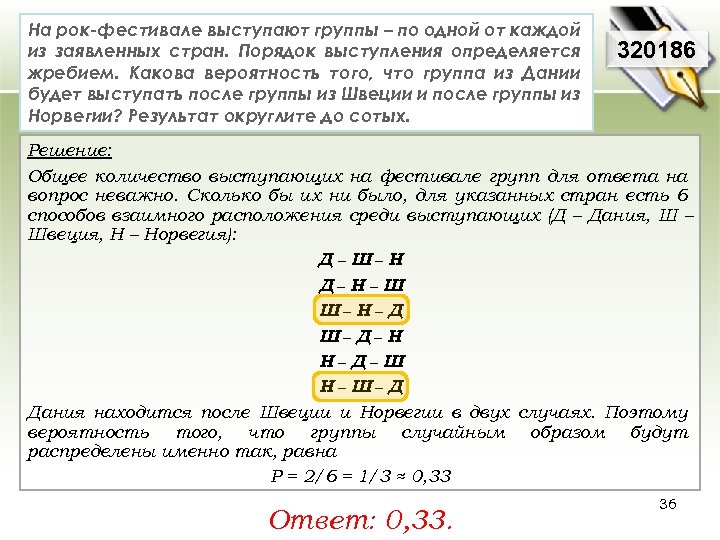 На рок-фестивале выступают группы – по одной от каждой из заявленных стран. Порядок выступления определяется жребием. Какова вероятность того, что группа из Дании будет выступать после группы из Швеции и после группы из Норвегии? Результат округлите до сотых.

320186

Решение:

Общее количество выступающих на фестивале групп для ответа на вопрос неважно. Сколько бы их ни было, для указанных стран есть 6 способов взаимного расположения среди выступающих (Д – Дания, Ш – Швеция, Н – Норвегия):

Д – Ш – Н

Д – Н – Ш

Ш – Н – Д

Ш – Д – Н

Н – Д – Ш

Н – Ш – Д

Дания находится после Швеции и Норвегии в двух случаях. Поэтому вероятность того, что группы случайным образом будут распределены именно так, равна

$P = 2/6 = 1/3 \approx 0,33$

36

Ответ: 0,33.